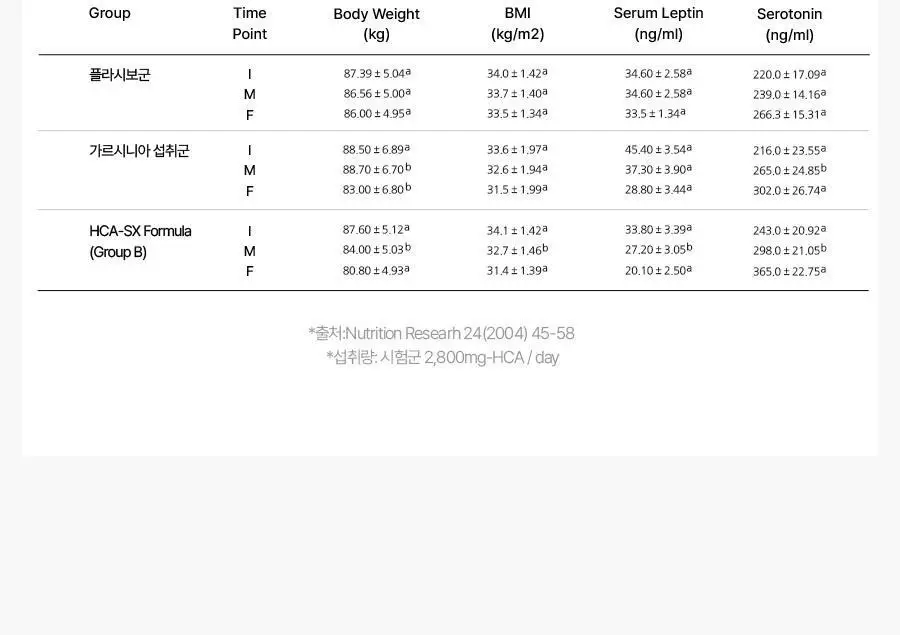 | Group | Time Point | Body Weight (kg) | BMI (kg/m2) | Serum Leptin (ng/ml) | Serotonin (ng/ml) |
|---|---|---|---|---|---|
| 플라시보군 | I | $87.39 \pm 5.04^{a}$ | $34.0 \pm 1.42^{a}$ | $34.60 \pm 2.58^{a}$ | $220.0 \pm 17.09^{a}$ |
| | M | $86.56 \pm 5.00^{a}$ | $33.7 \pm 1.40^{a}$ | $34.60 \pm 2.58^{a}$ | $239.0 \pm 14.16^{a}$ |
| | F | $86.00 \pm 4.95^{a}$ | $33.5 \pm 1.34^{a}$ | $33.5 \pm 1.34^{a}$ | $266.3 \pm 15.31^{a}$ |
| 가르시니아 섭취군 | I | $88.50 \pm 6.89^{a}$ | $33.6 \pm 1.97^{a}$ | $45.40 \pm 3.54^{a}$ | $216.0 \pm 23.55^{a}$ |
| | M | $88.70 \pm 6.70^{b}$ | $32.6 \pm 1.94^{a}$ | $37.30 \pm 3.90^{a}$ | $265.0 \pm 24.85^{b}$ |
| | F | $83.00 \pm 6.80^{b}$ | $31.5 \pm 1.99^{a}$ | $28.80 \pm 3.44^{a}$ | $302.0 \pm 26.74^{a}$ |
| HCA-SX Formula (Group B) | I | $87.60 \pm 5.12^{a}$ | $34.1 \pm 1.42^{a}$ | $33.80 \pm 3.39^{a}$ | $243.0 \pm 20.92^{a}$ |
| | M | $84.00 \pm 5.03^{b}$ | $32.7 \pm 1.46^{b}$ | $27.20 \pm 3.05^{b}$ | $298.0 \pm 21.05^{b}$ |
| | F | $80.80 \pm 4.93^{a}$ | $31.4 \pm 1.39^{a}$ | $20.10 \pm 2.50^{a}$ | $365.0 \pm 22.75^{a}$ |

*출처:Nutrition Researh 24(2004) 45-58
*섭취량: 시험군 2,800mg-HCA / day